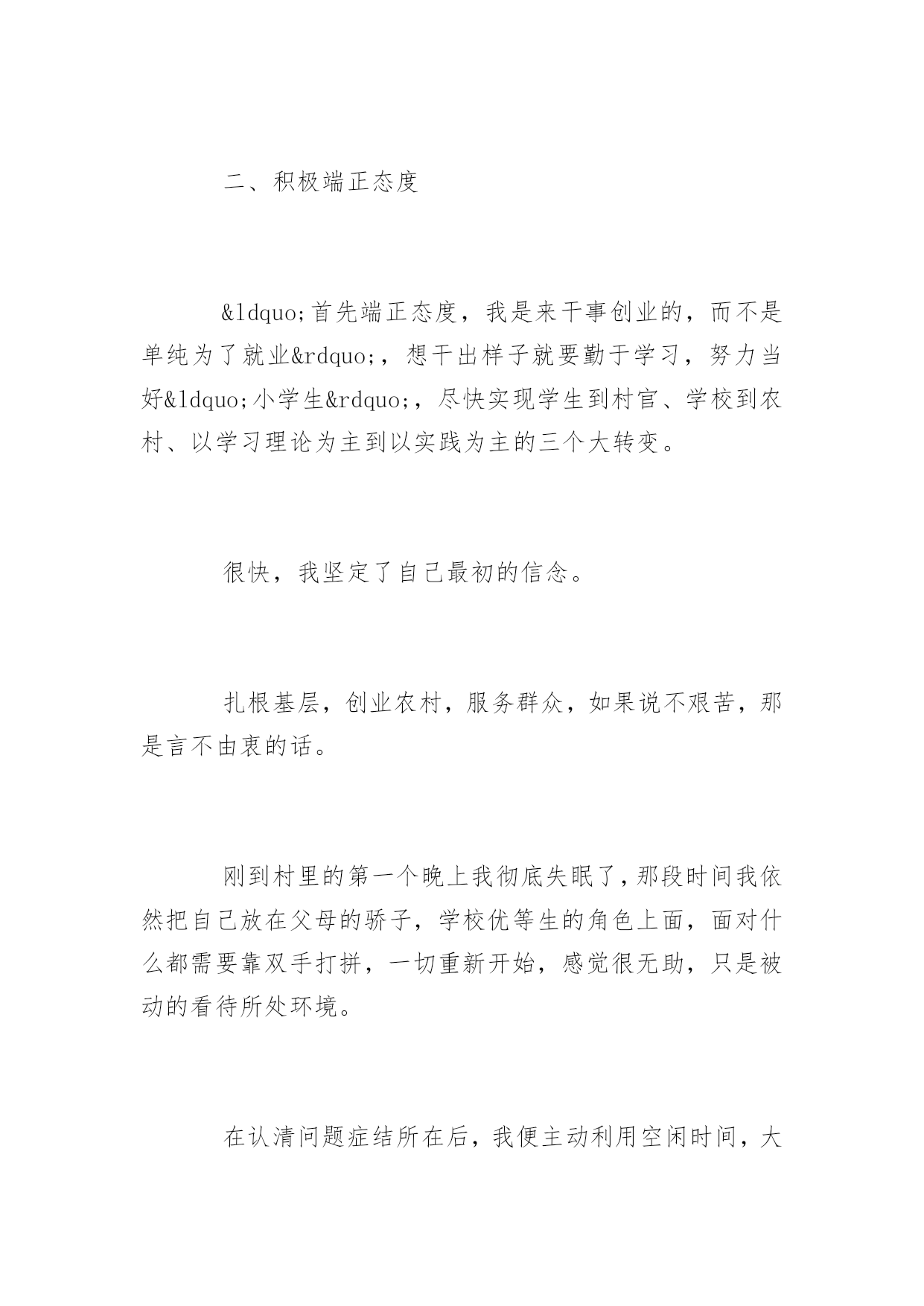 二、积极端正态度

&ldquo;首先端正态度，我是来干事创业的，而不是单纯为了就业&rdquo;，想干出样子就要勤于学习，努力当好&ldquo;小学生&rdquo;，尽快实现学生到村官、学校到农村、以学习理论为主到以实践为主的三个大转变。

很快，我坚定了自己最初的信念。

扎根基层，创业农村，服务群众，如果说不艰苦，那是言不由衷的话。

刚到村里的第一个晚上我彻底失眠了，那段时间我依然把自己放在父母的骄子，学校优等生的角色上面，面对什么都需要靠双手打拼，一切重新开始，感觉很无助，只是被动的看待所处环境。

在认清问题症结所在后，我便主动利用空闲时间，大